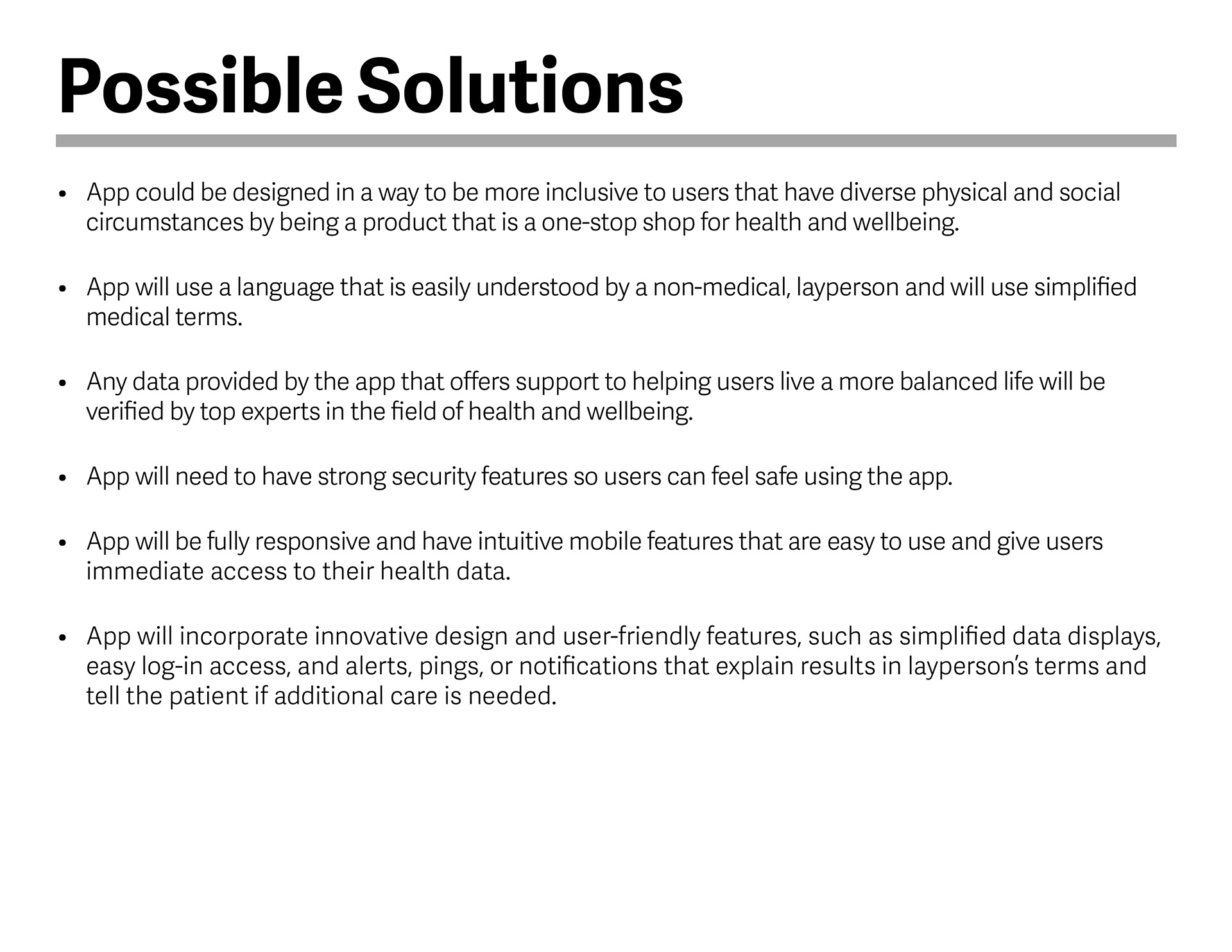 Possible Solutions

• App could be designed in a way to be more inclusive to users that have diverse physical and social circumstances by being a product that is a one-stop shop for health and wellbeing.

• App will use a language that is easily understood by a non-medical, layperson and will use simplified medical terms.

• Any data provided by the app that offers support to helping users live a more balanced life will be verified by top experts in the field of health and wellbeing.

• App will need to have strong security features so users can feel safe using the app.

• App will be fully responsive and have intuitive mobile features that are easy to use and give users immediate access to their health data.

• App will incorporate innovative design and user-friendly features, such as simplified data displays, easy log-in access, and alerts, pings, or notifications that explain results in layperson's terms and tell the patient if additional care is needed.